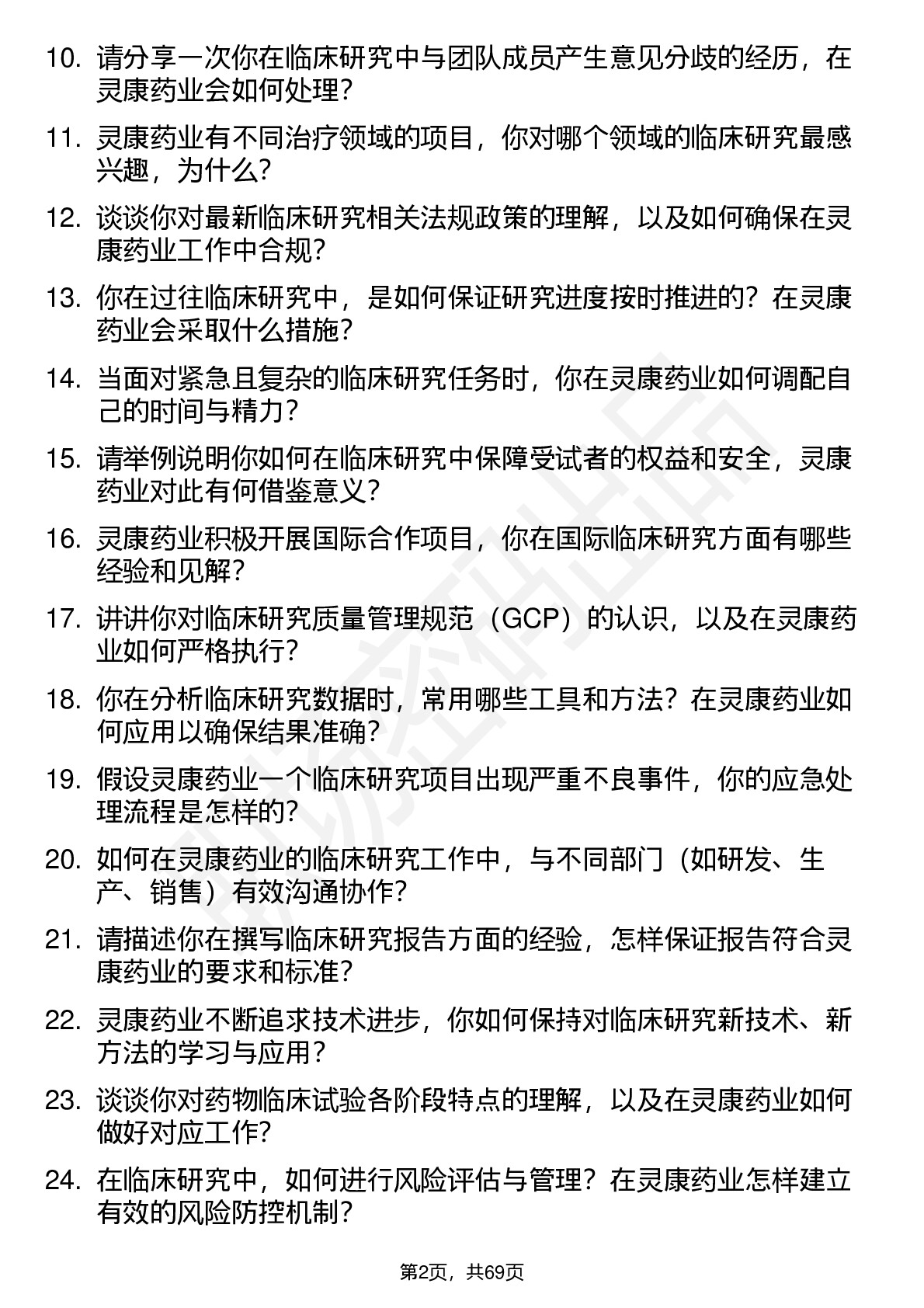 10. 请分享一次你在临床研究中与团队成员产生意见分歧的经历，在灵康药业会如何处理？

11. 灵康药业有不同治疗领域的项目，你对哪个领域的临床研究最感兴趣，为什么？

12. 谈谈你对最新临床研究相关法规政策的理解，以及如何确保在灵康药业工作中合规？

13. 你在过往临床研究中，是如何保证研究进度按时推进的？在灵康药业会采取什么措施？

14. 当面对紧急且复杂的临床研究任务时，你在灵康药业如何调配自己的时间与精力？

15. 请举例说明你如何在临床研究中保障受试者的权益和安全，灵康药业对此有何借鉴意义？

16. 灵康药业积极开展国际合作项目，你在国际临床研究方面有哪些经验和见解？

17. 讲讲你对临床研究质量管理规范（GCP）的认识，以及在灵康药业如何严格执行？

18. 你在分析临床研究数据时，常用哪些工具和方法？在灵康药业如何应用以确保结果准确？

19. 假设灵康药业一个临床研究项目出现严重不良事件，你的应急处理流程是怎样的？

20. 如何在灵康药业的临床研究工作中，与不同部门（如研发、生产、销售）有效沟通协作？

21. 请描述你在撰写临床研究报告方面的经验，怎样保证报告符合灵康药业的要求和标准？

22. 灵康药业不断追求技术进步，你如何保持对临床研究新技术、新方法的学习与应用？

23. 谈谈你对药物临床试验各阶段特点的理解，以及在灵康药业如何做好对应工作？

24. 在临床研究中，如何进行风险评估与管理？在灵康药业怎样建立有效的风险防控机制？

第2页，共69页